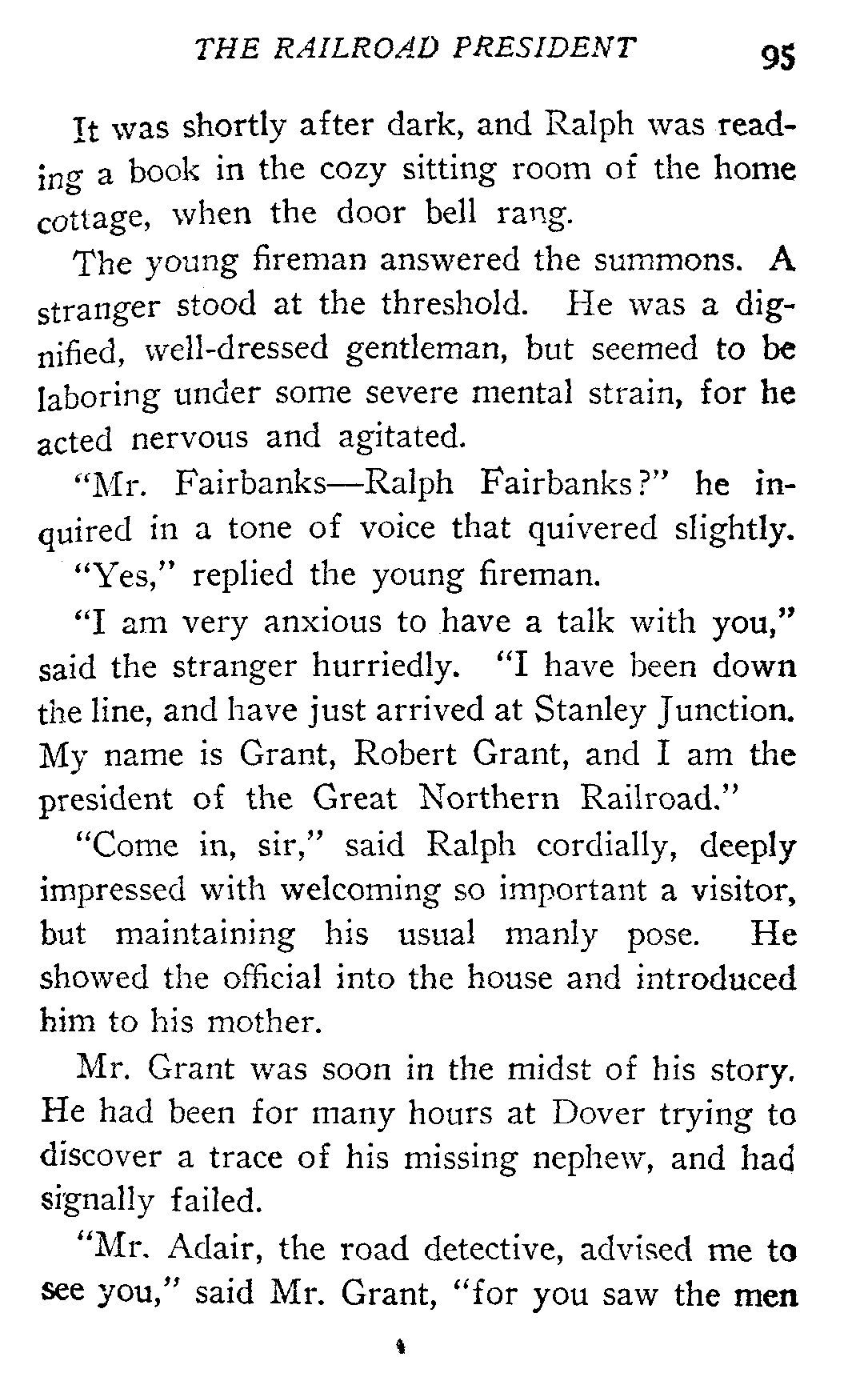 THE RAILROAD PRESIDENT 95

It was shortly after dark, and Ralph was reading a book in the cozy sitting room of the home cottage, when the door bell rang.

The young fireman answered the summons. A stranger stood at the threshold. He was a dignified, well-dressed gentleman, but seemed to be laboring under some severe mental strain, for he acted nervous and agitated.

"Mr. Fairbanks—Ralph Fairbanks?" he inquired in a tone of voice that quivered slightly.

"Yes," replied the young fireman.

"I am very anxious to have a talk with you," said the stranger hurriedly. "I have been down the line, and have just arrived at Stanley Junction. My name is Grant, Robert Grant, and I am the president of the Great Northern Railroad."

"Come in, sir," said Ralph cordially, deeply impressed with welcoming so important a visitor, but maintaining his usual manly pose. He showed the official into the house and introduced him to his mother.

Mr. Grant was soon in the midst of his story. He had been for many hours at Dover trying to discover a trace of his missing nephew, and had signally failed.

"Mr. Adair, the road detective, advised me to see you," said Mr. Grant, "for you saw the men